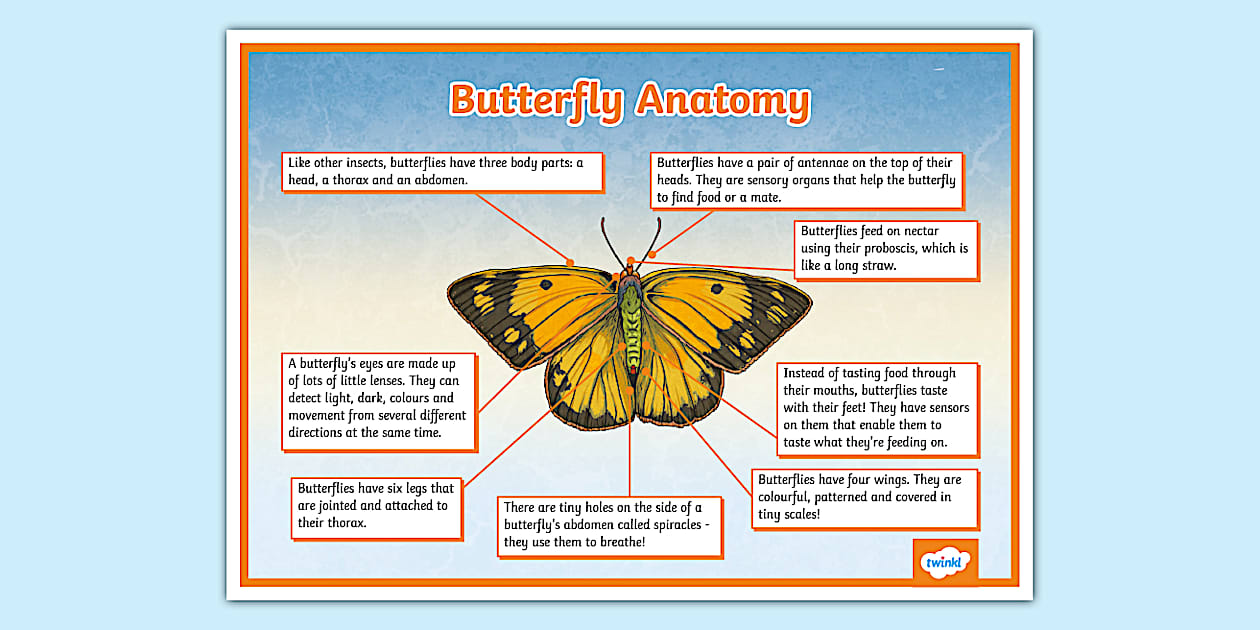 Butterfly Anatomy

Like other insects, butterflies have three body parts: a head, a thorax and an abdomen.

Butterflies have a pair of antennae on the top of their heads. They are sensory organs that help the butterfly to find food or a mate.

Butterflies feed on nectar using their proboscis, which is like a long straw.

A butterfly's eyes are made up of lots of little lenses. They can detect light, dark, colours and movement from several different directions at the same time.

Instead of tasting food through their mouths, butterflies taste with their feet! They have sensors on them that enable them to taste what they're feeding on.

Butterflies have six legs that are jointed and attached to their thorax.

There are tiny holes on the side of a butterfly's abdomen called spiracles - they use them to breathe!

Butterflies have four wings. They are colourful, patterned and covered in tiny scales!

twinkl